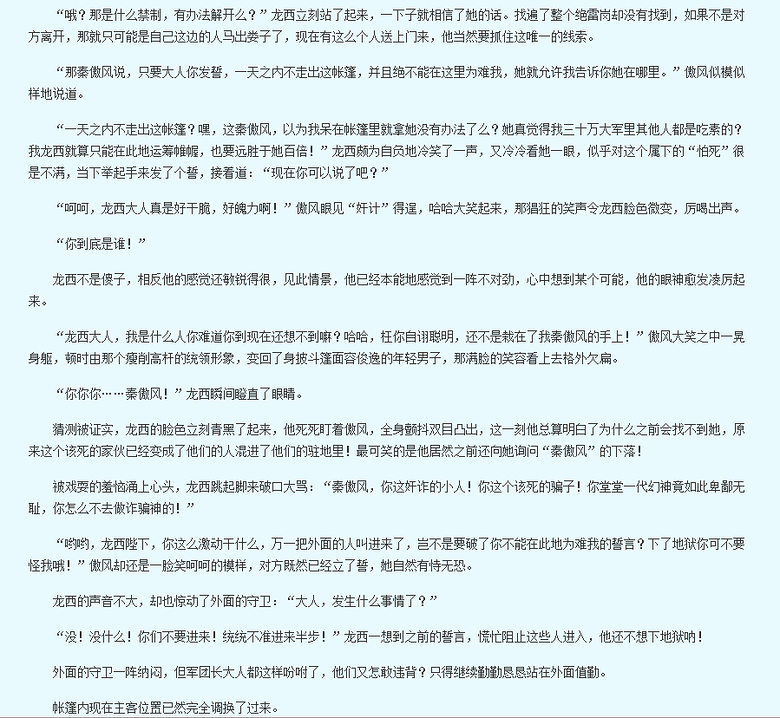 “哦？那是什么禁制，有办法解开么？”龙西立刻站了起来，一下子就相信了她的话。找遍了整个绝雷岗却没有找到，如果不是对方离开，那就只可能是自己这边的人马出娄子了，现在有这么个人送上门来，他当然要抓住这唯一的线索。

“那秦傲风说，只要大人你发誓，一天之内不走出这帐篷，并且绝不能在这里为难我，她就允许我告诉你她在哪里。”傲风似模似样地说道。

“一天之内不走出这帐篷？嘿，这秦傲风，以为我呆在帐篷里就拿她没有办法了么？她真觉得我三十万大军里其他人都是吃素的？我龙西就算只能在此地运筹帷幄，也要远胜于她百倍！”龙西颇为自负地冷笑了一声，又冷冷看她一眼，似乎对这个属下的“怕死”很是不满，当下举起手来发了个誓，接着道：“现在你可以说了吧？”

“呵呵，龙西大人真是好干脆，好魄力啊！”傲风眼见“奸计”得逞，哈哈大笑起来，那猖狂的笑声令龙西脸色微变，厉喝出声。

“你到底是谁！”

龙西不是傻子，相反他的感觉还敏锐得很，见此情景，他已经本能地感觉到一阵不对劲，心中想到某个可能，他的眼神愈发凌厉起来。

“龙西大人，我是什么人你难道你到现在还想不到嘛？哈哈，枉你自诩聪明，还不是栽在了我秦傲风的手上！”傲风大笑之中一晃身躯，顿时由那个瘦削高杆的统领形象，变回了身披斗篷面容俊逸的年轻男子，那满脸的笑容看上去格外欠扁。

“你你你……秦傲风！”龙西瞬间瞪直了眼睛。

猜测被证实，龙西的脸色立刻青黑了起来，他死死盯着傲风，全身颤抖双目凸出，这一刻他总算明白了为什么之前会找不到她，原来这个该死的家伙已经变成了他们的人混进了他们的驻地里！最可笑的是他居然之前还向她询问“秦傲风”的下落！

被戏耍的羞恼涌上心头，龙西跳起脚来破口大骂：“秦傲风，你这奸诈的小人！你这个该死的骗子！你堂堂一代幻神竟如此卑鄙无耻，你怎么不去做诈骗神的！”

“哟哟，龙西陛下，你这么激动干什么，万一把外面的人叫进来了，岂不是要破了你不能在此地为难我的誓言？下了地狱你可不要怪我哦！”傲风却还是一脸笑呵呵的模样，对方既然已经立了誓，她自然有恃无恐。

龙西的声音不大，却也惊动了外面的守卫：“大人，发生什么事情了？”

“没！没什么！你们不要进来！统统不准进来半步！”龙西一想到之前的誓言，慌忙阻止这些人进入，他还不想下地狱呐！

外面的守卫一阵纳闷，但军团长大人都这样吩咐了，他们又怎敢违背？只得继续勤勤恳恳站在外面值勤。

帐篷内现在主客位置已然完全调换了过来。